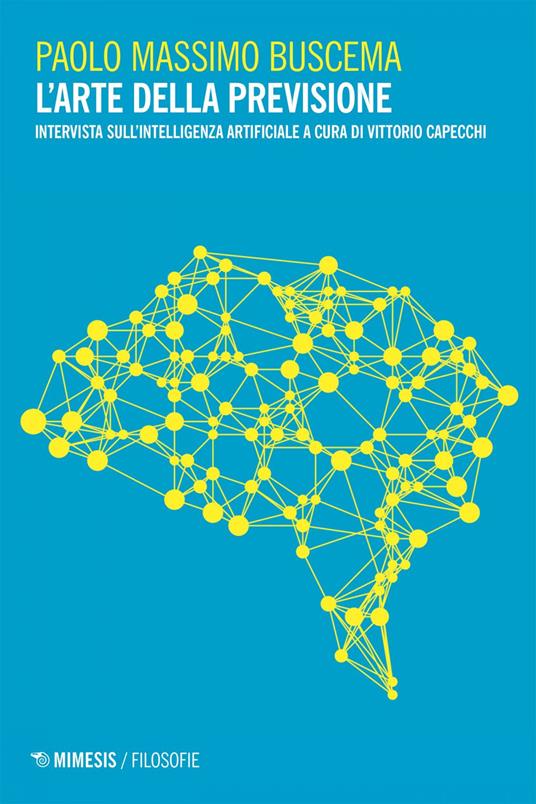 PAOLO MASSIMO BUSCEMA
L'ARTE DELLA PREVISIONE
INTERVISTA SULL'INTELLIGENZA ARTIFICIALE A CURA DI VITTORIO CAPECCHI

MIMESIS / FILOSOFIE